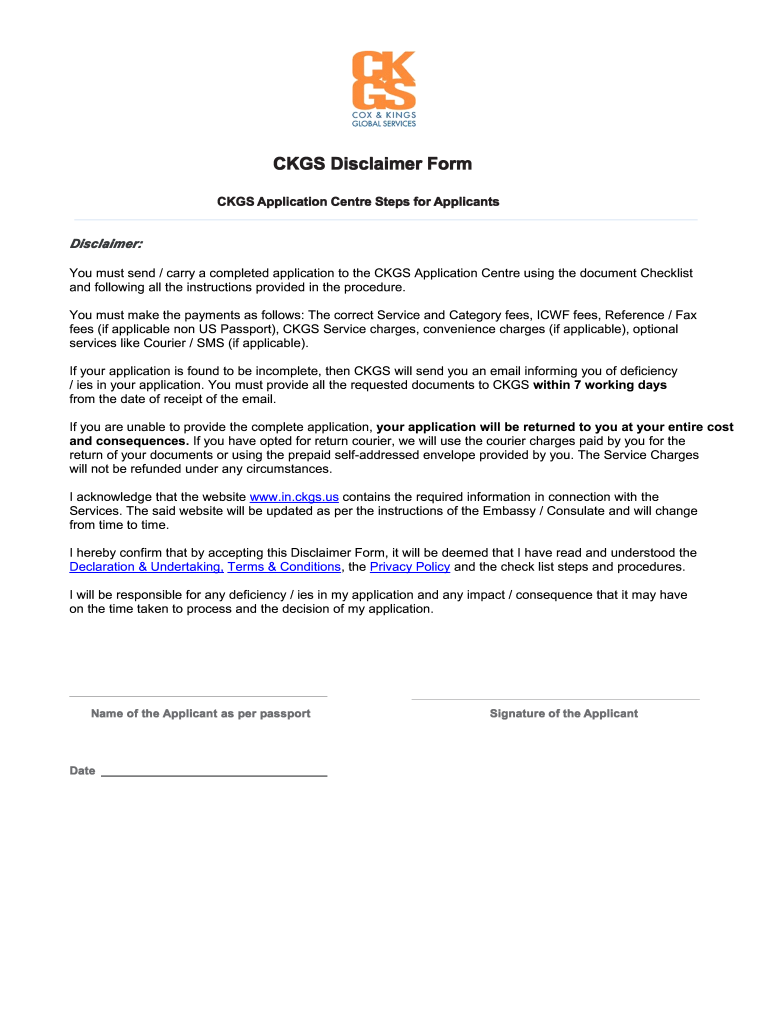 CKGS
COX & KINGS
GLOBAL SERVICES

CKGS Disclaimer Form

CKGS Application Centre Steps for Applicants

Disclaimer:

You must send / carry a completed application to the CKGS Application Centre using the document Checklist and following all the instructions provided in the procedure.

You must make the payments as follows: The correct Service and Category fees, ICWF fees, Reference / Fax fees (if applicable non US Passport), CKGS Service charges, convenience charges (if applicable), optional services like Courier / SMS (if applicable).

If your application is found to be incomplete, then CKGS will send you an email informing you of deficiency / ies in your application. You must provide all the requested documents to CKGS within 7 working days from the date of receipt of the email.

If you are unable to provide the complete application, your application will be returned to you at your entire cost and consequences. If you have opted for return courier, we will use the courier charges paid by you for the return of your documents or using the prepaid self-addressed envelope provided by you. The Service Charges will not be refunded under any circumstances.

I acknowledge that the website www.in.ckgs.us contains the required information in connection with the Services. The said website will be updated as per the instructions of the Embassy / Consulate and will change from time to time.

I hereby confirm that by accepting this Disclaimer Form, it will be deemed that I have read and understood the Declaration & Undertaking, Terms & Conditions, the Privacy Policy and the check list steps and procedures.

I will be responsible for any deficiency / ies in my application and any impact / consequence that it may have on the time taken to process and the decision of my application.

Name of the Applicant as per passport

Signature of the Applicant

Date